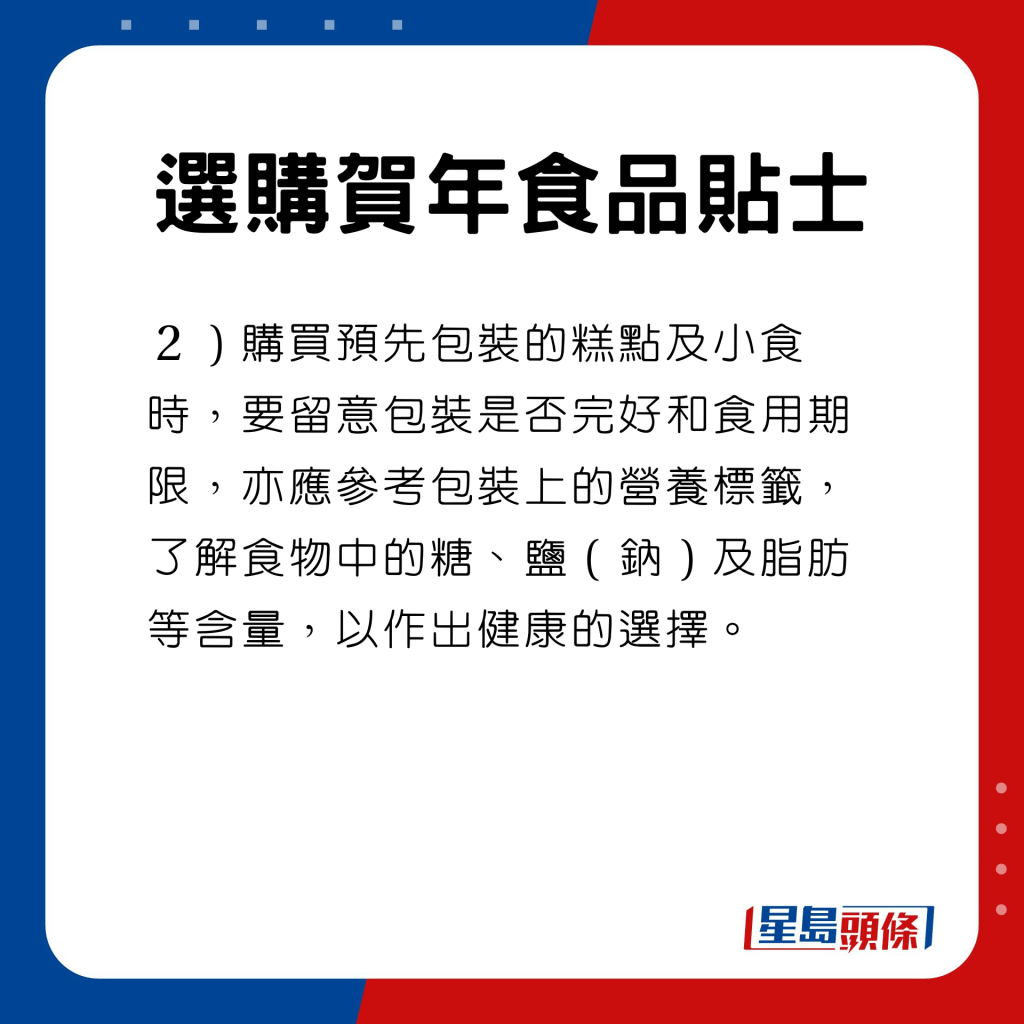 選購賀年食品貼士

２）購買預先包裝的糕點及小食時，要留意包裝是否完好和食用期限，亦應參考包裝上的營養標籤，了解食物中的糖、鹽（鈉）及脂肪等含量，以作出健康的選擇。

星島頭條